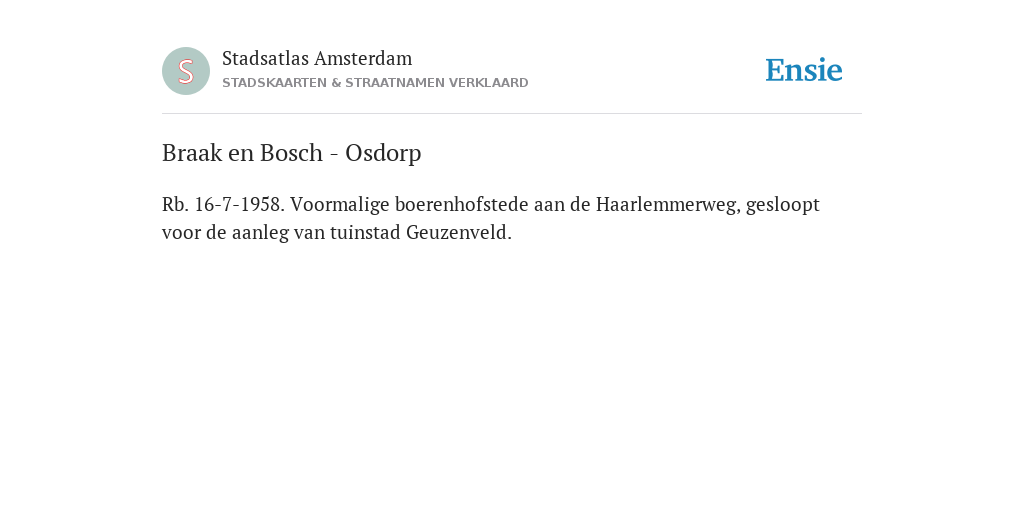 S

Stadsatlas Amsterdam
STADSKAARTEN & STRAATNAMEN VERKLAARD

Ensie

Braak en Bosch - Osdorp

Rb. 16-7-1958. Voormalige boerenhofstede aan de Haarlemmerweg, gesloopt voor de aanleg van tuinstad Geuzenveld.